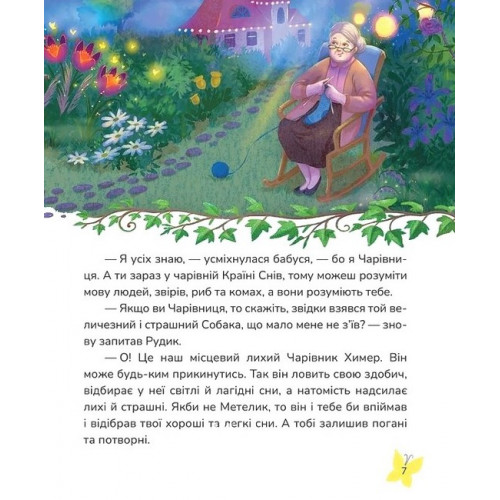 — Я усіх знаю, — усміхнулася бабуся, — бо я Чарівниця. А ти зараз у чарівній Країні Снів, тому можеш розуміти мову людей, звірів, риб та комах, а вони розуміють тебе.

— Якщо ви Чарівниця, то скажіть, звідки взявся той величезний і страшний Собака, що мало мене не з'їв? — знову запитав Рудик.

— О! Це наш місцевий лихий Чарівник Химер. Він може будь-ким прикинутись. Так він ловить свою здобич, відбирає у неї світлі й лагідні сни, а натомість надсилає лихі й страшні. Якби не Метелик, то він і тебе би впіймав і відібрав твої хороші та легкі сни. А тобі залишив погані та потворні.

7